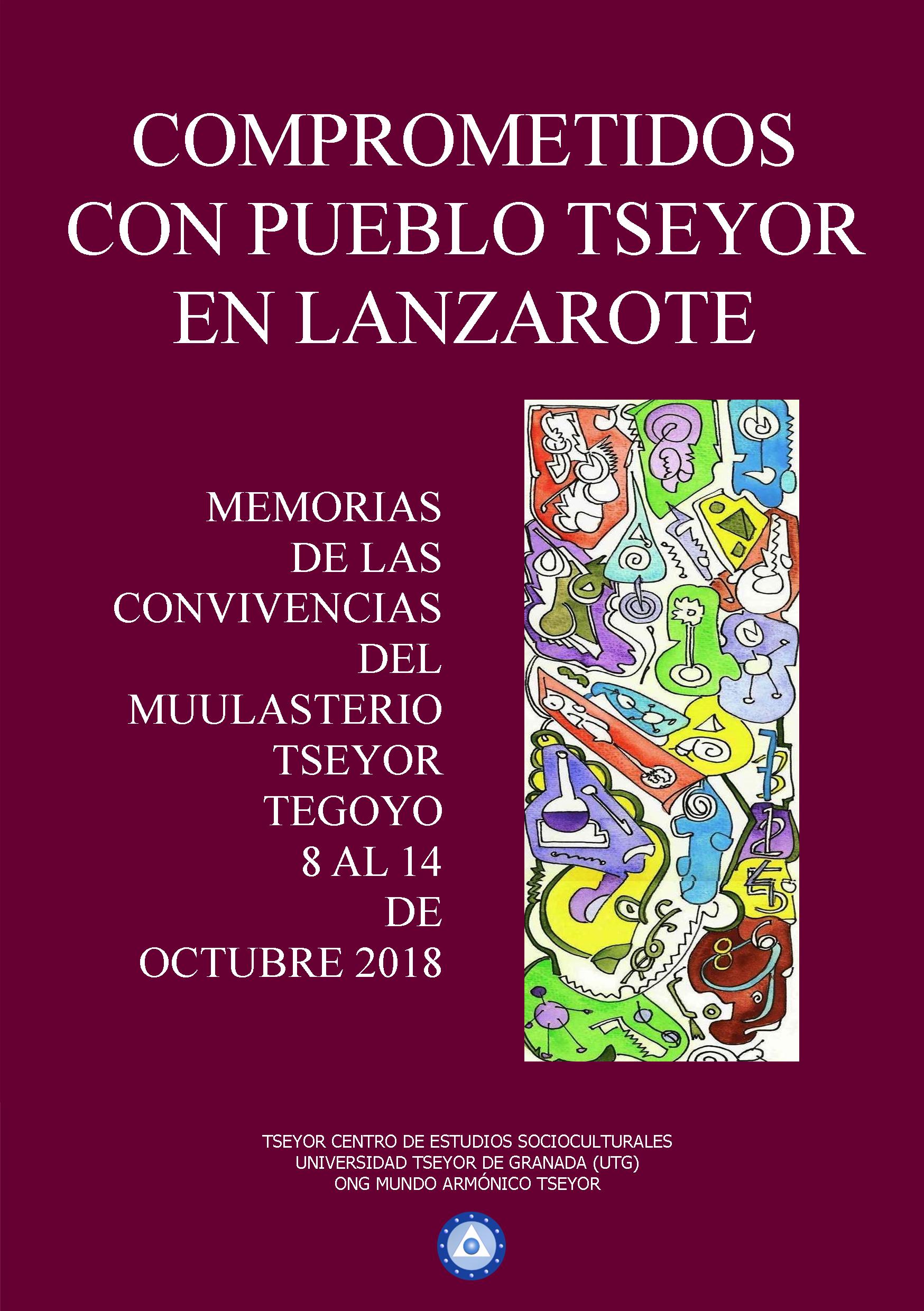 COMPROMETIDOS
CON PUEBLO TSEYOR
EN LANZAROTE

MEMORIAS
DE LAS
CONVIVENCIAS
DEL
MUULASTERIO
TSEYOR
TEGOYO
8 AL 14
DE
OCTUBRE 2018

TSEYOR CENTRO DE ESTUDIOS SOCIOCULTURALES
UNIVERSIDAD TSEYOR DE GRANADA (UTG)
ONG MUNDO ARMÓNICO TSEYOR